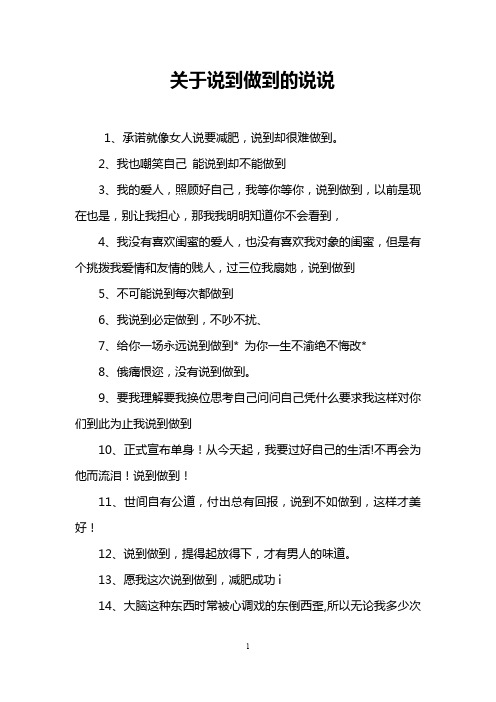 关于说到做到的说说

1、承诺就像女人说要减肥，说到却很难做到。

2、我也嘲笑自己 能说到却不能做到

3、我的爱人，照顾好自己，我等你等你，说到做到，以前是现在也是，别让我担心，那我我明明知道你不会看到，

4、我没有喜欢闺蜜的爱人，也没有喜欢我对象的闺蜜，但是有个挑拨我爱情和友情的贱人，过三位我扇她，说到做到

5、不可能说到每次都做到

6、我说到必定做到，不吵不扰、

7、给你一场永远说到做到* 为你一生不渝绝不悔改*

8、俄痛恨迩，没有说到做到。

9、要我理解要我换位思考自己问问自己凭什么要求我这样对你们到此为止我说到做到

10、正式宣布单身！从今天起，我要过好自己的生活!不再会为他而流泪！说到做到！

11、世间自有公道，付出总有回报，说到不如做到，这样才美好！

12、说到做到，提得起放得下，才有男人的味道。

13、愿我这次说到做到，减肥成功 i

14、大脑这种东西时常被心调戏的东倒西歪,所以无论我多少次

1